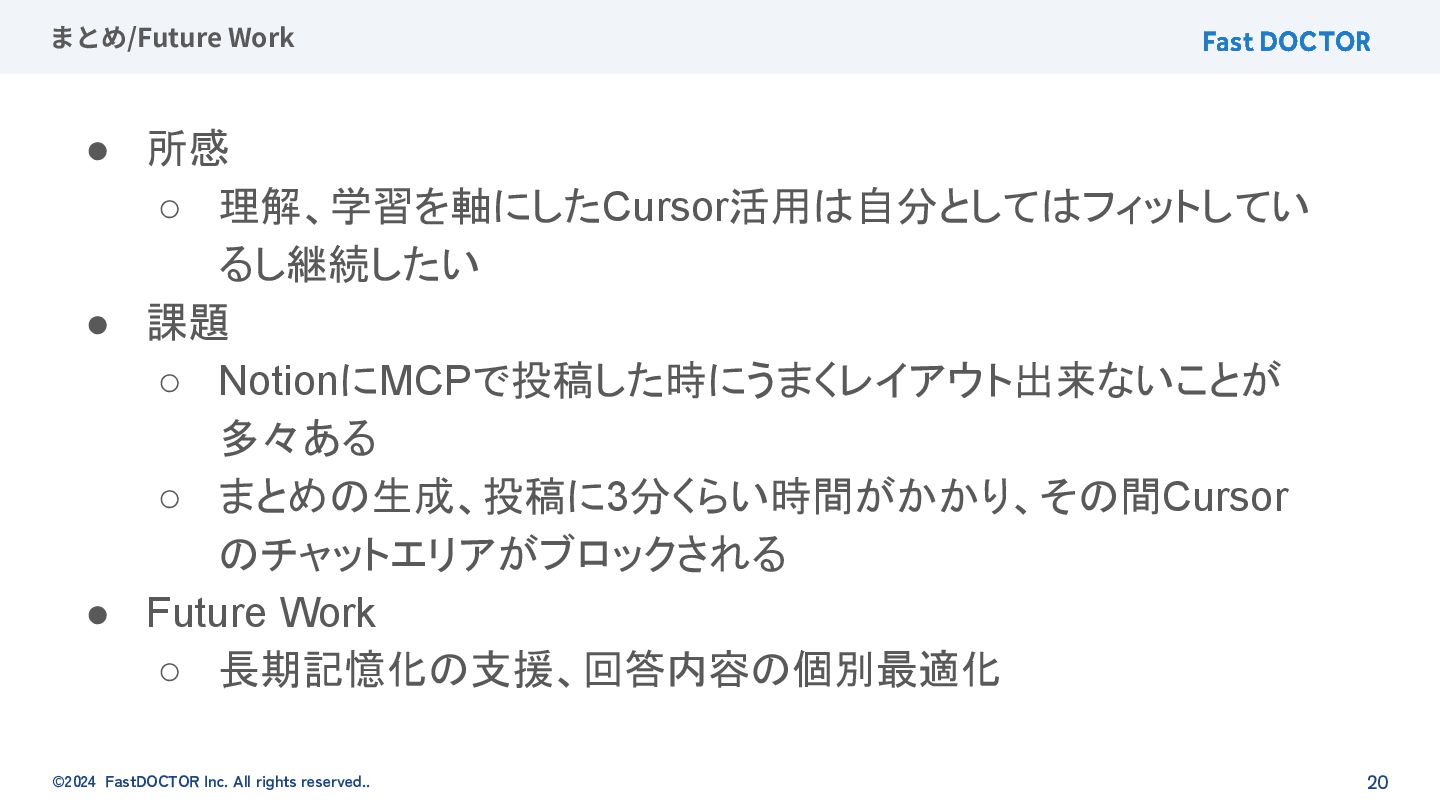 まとめ/Future Work

Fast DOCTOR

• 所感
○ 理解、学習を軸にしたCursor活用は自分としてはフィットしているし継続したい
• 課題
○ NotionにMCPで投稿した時にうまくレイアウト出来ないことが多々ある
○ まとめの生成、投稿に3分くらい時間がかかり、その間Cursorのチャットエリアがブロックされる
• Future Work
○ 長期記憶化の支援、回答内容の個別最適化

©2024 FastDOCTOR Inc. All rights reserved..

20